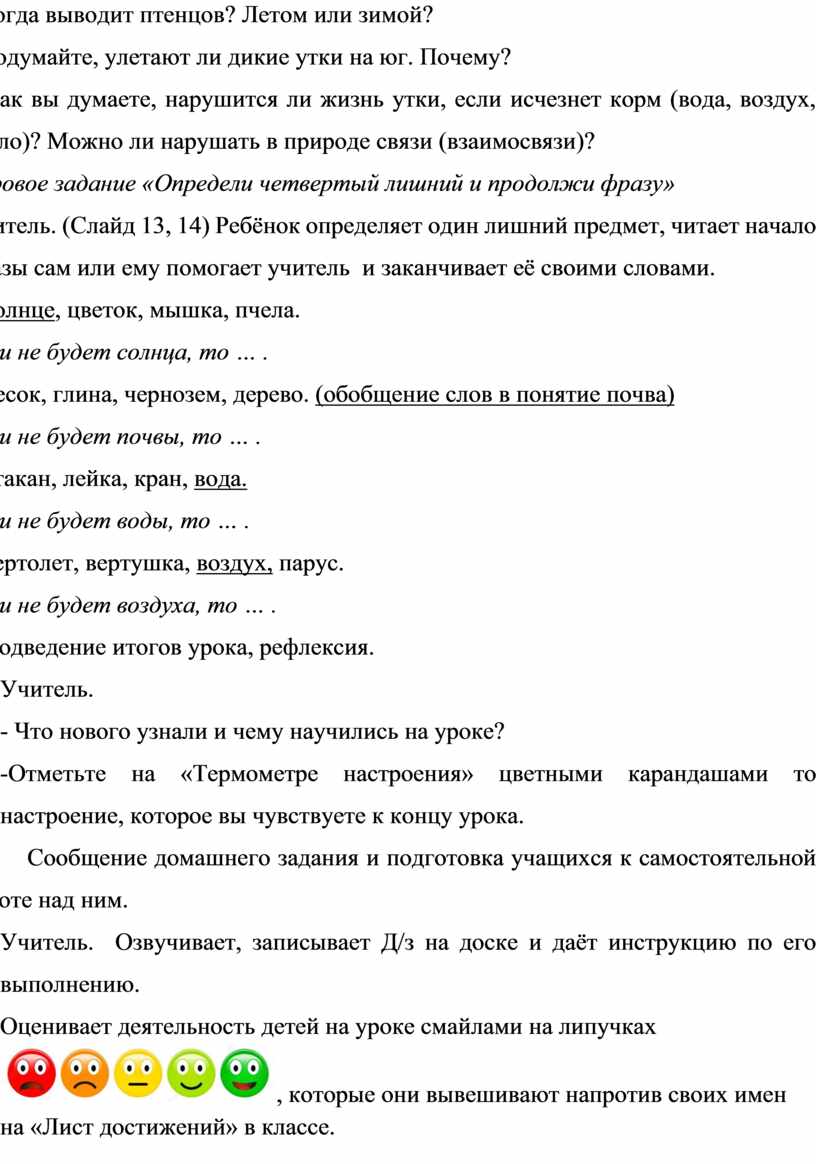 огда выводит птенцов? Летом или зимой?

одумайте, улетают ли дикие утки на юг. Почему?

ак вы думаете, нарушится ли жизнь утки, если исчезнет корм (вода, воздух, ло)? Можно ли нарушать в природе связи (взаимосвязи)?

ровое задание «Определи четвертый лишний и продолжи фразу»

итель. (Слайд 13, 14) Ребёнок определяет один лишний предмет, читает начало зы сам или ему помогает учитель и заканчивает её своими словами.

олнце, цветок, мышка, пчела.

и не будет солнца, то … .

есок, глина, чернозем, дерево. (обобщение слов в понятие почва)

и не будет почвы, то … .

такан, лейка, кран, вода.

и не будет воды, то … .

ертолет, вертушка, воздух, парус.

и не будет воздуха, то … .

одведение итогов урока, рефлексия.

Учитель.

- Что нового узнали и чему научились на уроке?

-Отметьте на «Термометре настроения» цветными карандашами то настроение, которое вы чувствуете к концу урока.

Сообщение домашнего задания и подготовка учащихся к самостоятельной оте над ним.

Учитель. Озвучивает, записывает Д/з на доске и даёт инструкцию по его выполнению.

Оценивает деятельность детей на уроке смайлами на липучках

, которые они вывешивают напротив своих имен на «Лист достижений» в классе.